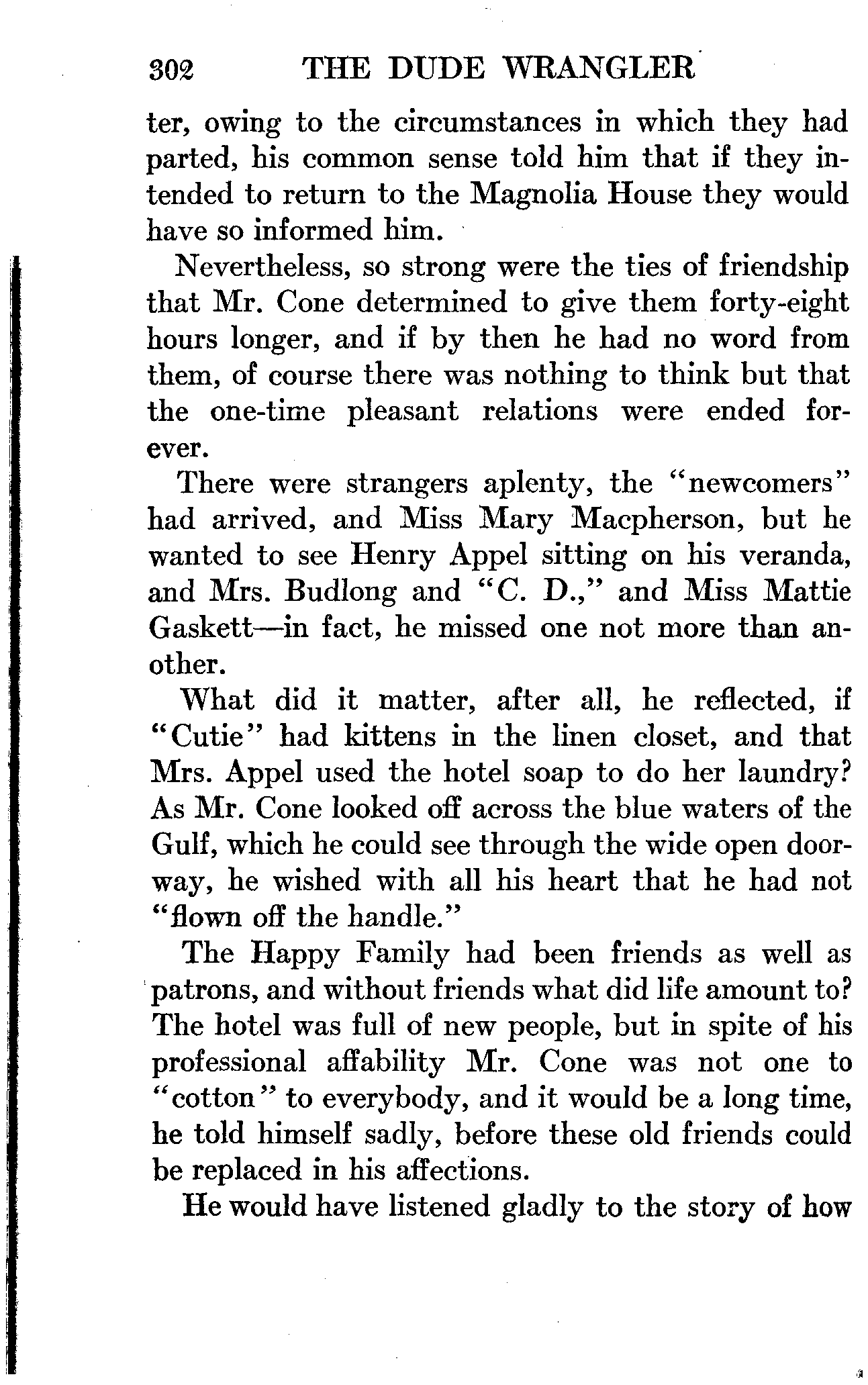 302 THE DUDE WRANGLER

ter, owing to the circumstances in which they had parted, his common sense told him that if they intended to return to the Magnolia House they would have so informed him.

Nevertheless, so strong were the ties of friendship that Mr. Cone determined to give them forty-eight hours longer, and if by then he had no word from them, of course there was nothing to think but that the one-time pleasant relations were ended forever.

There were strangers aplenty, the "newcomers" had arrived, and Miss Mary Macpherson, but he wanted to see Henry Appel sitting on his veranda, and Mrs. Budlong and "C. D.," and Miss Mattie Gaskett—in fact, he missed one not more than another.

What did it matter, after all, he reflected, if "Cutie" had kittens in the linen closet, and that Mrs. Appel used the hotel soap to do her laundry? As Mr. Cone looked off across the blue waters of the Gulf, which he could see through the wide open doorway, he wished with all his heart that he had not "flown off the handle."

The Happy Family had been friends as well as patrons, and without friends what did life amount to? The hotel was full of new people, but in spite of his professional affability Mr. Cone was not one to "cotton" to everybody, and it would be a long time, he told himself sadly, before these old friends could be replaced in his affections.

He would have listened gladly to the story of how